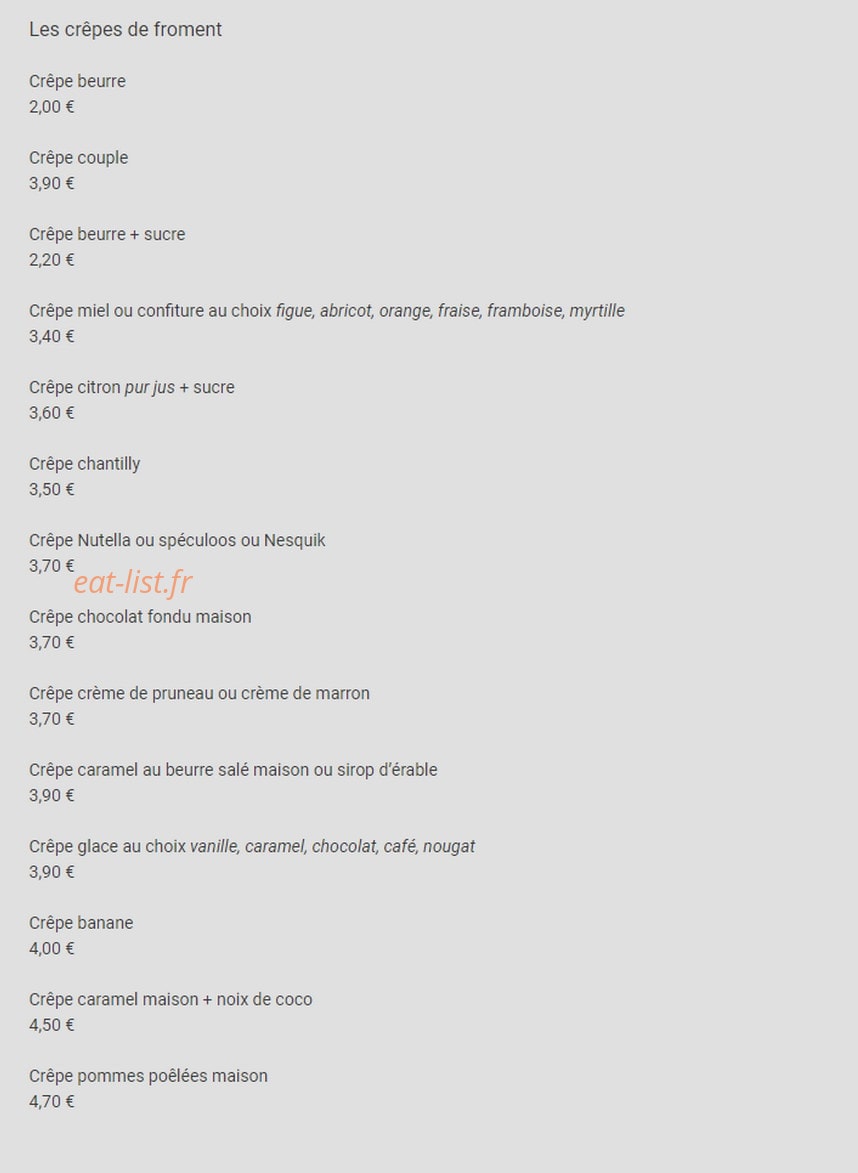 Les crêpes de froment

Crêpe beurre
2,00 €

Crêpe couple
3,90 €

Crêpe beurre + sucre
2,20 €

Crêpe miel ou confiture au choix figue, abricot, orange, fraise, framboise, myrtille
3,40 €

Crêpe citron pur jus + sucre
3,60 €

Crêpe chantilly
3,50 €

Crêpe Nutella ou spéculoos ou Nesquik
3,70 €

eat-list.fr

Crêpe chocolat fondu maison
3,70 €

Crêpe crème de pruneau ou crème de marron
3,70 €

Crêpe caramel au beurre salé maison ou sirop d'érable
3,90 €

Crêpe glace au choix vanille, caramel, chocolat, café, nougat
3,90 €

Crêpe banane
4,00 €

Crêpe caramel maison + noix de coco
4,50 €

Crêpe pommes poêlées maison
4,70 €